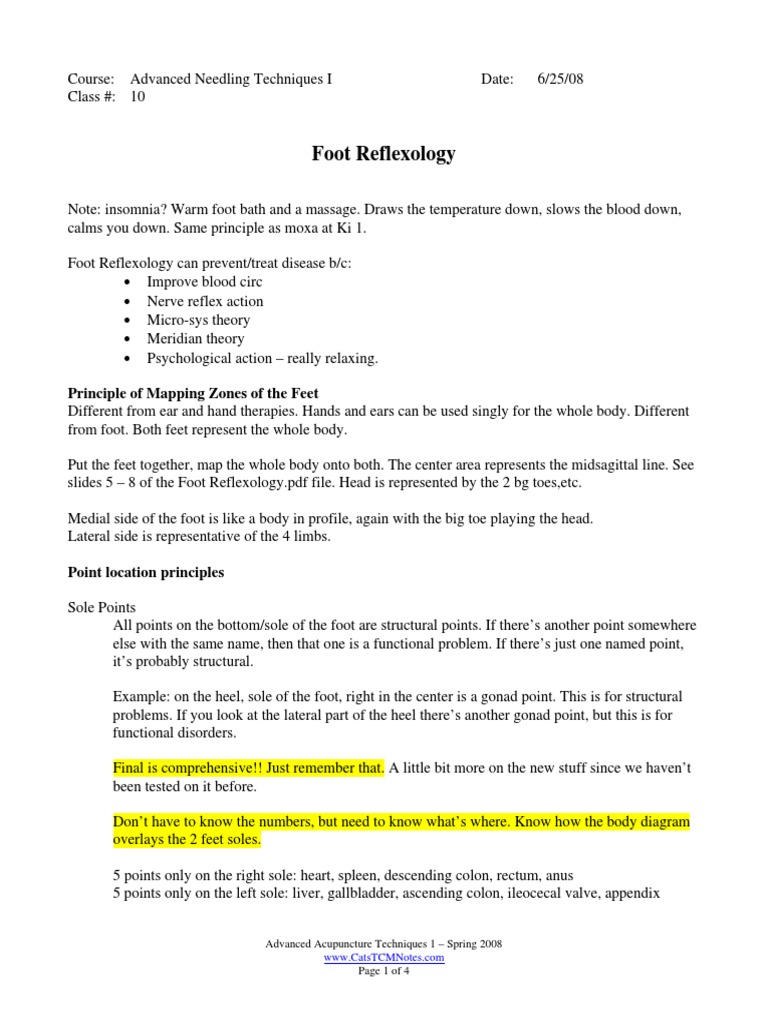 Course: Advanced Needling Techniques I Date: 6/25/08
Class #: 10

Foot Reflexology

Note: insomnia? Warm foot bath and a massage. Draws the temperature down, slows the blood down, calms you down. Same principle as moxa at Ki 1.

Foot Reflexology can prevent/treat disease b/c:
• Improve blood circ
• Nerve reflex action
• Micro-sys theory
• Meridian theory
• Psychological action – really relaxing.

Principle of Mapping Zones of the Feet
Different from ear and hand therapies. Hands and ears can be used singly for the whole body. Different from foot. Both feet represent the whole body.

Put the feet together, map the whole body onto both. The center area represents the midsagittal line. See slides 5 – 8 of the Foot Reflexology.pdf file. Head is represented by the 2 bg toes,etc.

Medial side of the foot is like a body in profile, again with the big toe playing the head.
Lateral side is representative of the 4 limbs.

Point location principles

Sole Points
All points on the bottom/sole of the foot are structural points. If there's another point somewhere else with the same name, then that one is a functional problem. If there's just one named point, it's probably structural.

Example: on the heel, sole of the foot, right in the center is a gonad point. This is for structural problems. If you look at the lateral part of the heel there's another gonad point, but this is for functional disorders.

Final is comprehensive!! Just remember that. A little bit more on the new stuff since we haven't been tested on it before.

Don't have to know the numbers, but need to know what's where. Know how the body diagram overlays the 2 feet soles.

5 points only on the right sole: heart, spleen, descending colon, rectum, anus
5 points only on the left sole: liver, gallbladder, ascending colon, ileocecal valve, appendix

Advanced Acupuncture Techniques 1 – Spring 2008
www.CatsTCMNotes.com
Page 1 of 4